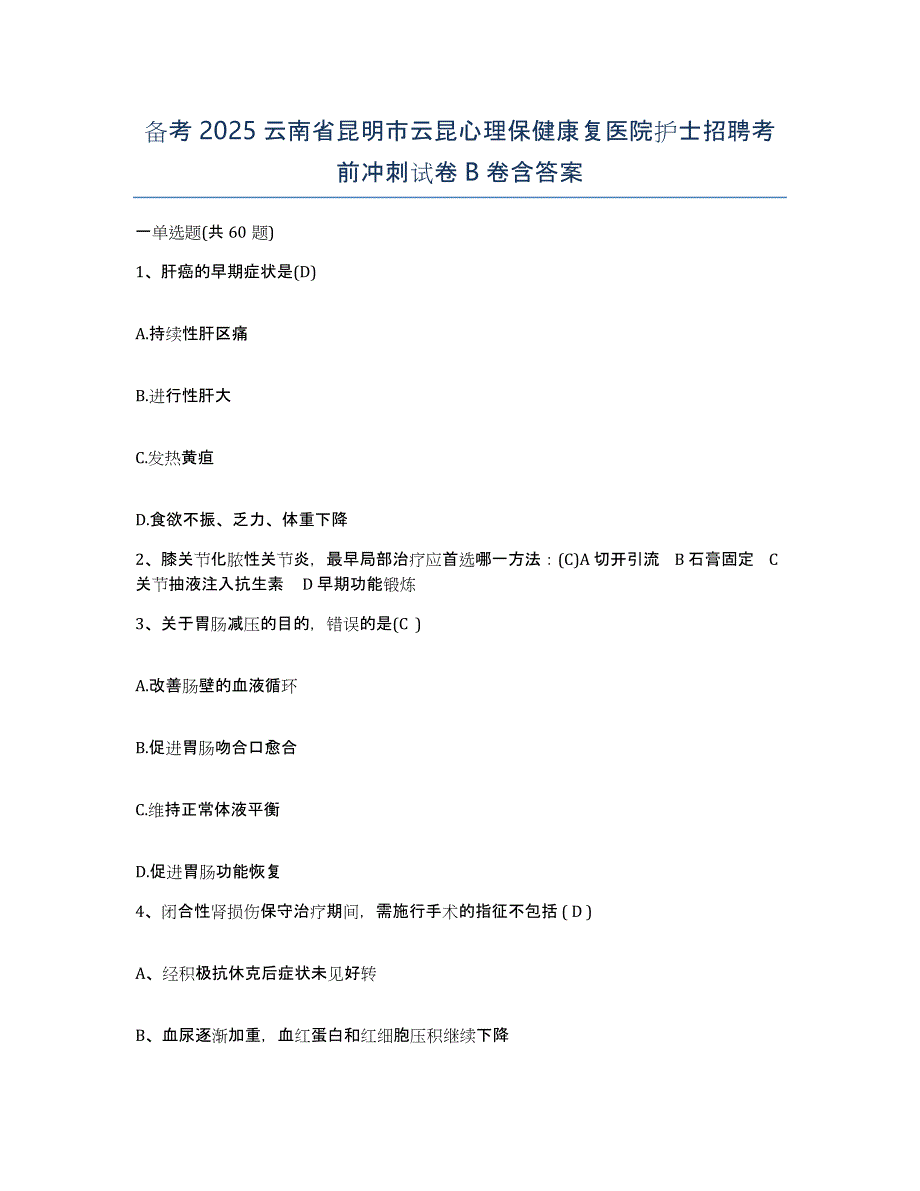 备考 2025 云南省昆明市云昆心理保健康复医院护士招聘考前冲刺试卷 B 卷含答案

一单选题(共 60 题)

1、肝癌的早期症状是(D)

A.持续性肝区痛

B.进行性肝大

C.发热黄疸

D.食欲不振、乏力、体重下降

2、膝关节化脓性关节炎，最早局部治疗应首选哪一方法：(C)A 切开引流　B 石膏固定　C 关节抽液注入抗生素　D 早期功能锻炼

3、关于胃肠减压的目的，错误的是(C )

A.改善肠壁的血液循环

B.促进胃肠吻合口愈合

C.维持正常体液平衡

D.促进胃肠功能恢复

4、闭合性肾损伤保守治疗期间，需施行手术的指征不包括 ( D )

A、经积极抗休克后症状未见好转

B、血尿逐渐加重，血红蛋白和红细胞压积继续下降